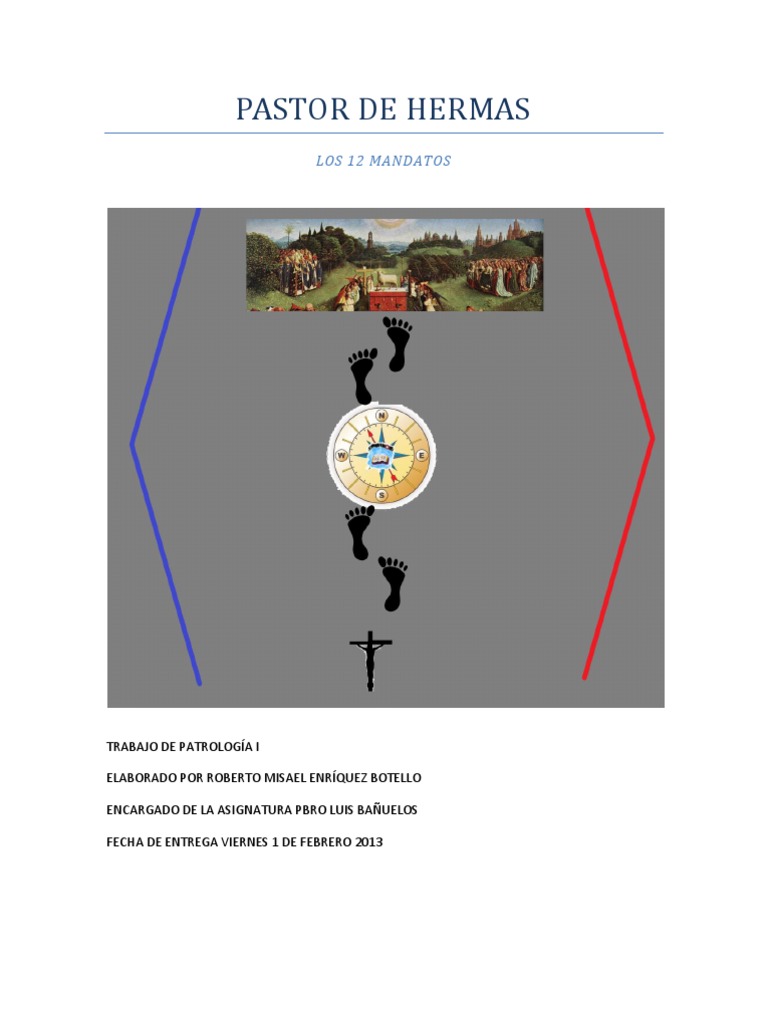 PASTOR DE HERMAS

LOS 12 MANDATOS

N
W
E
S

TRABAJO DE PATROLOGÍA I

ELABORADO POR ROBERTO MISAEL ENRÍQUEZ BOTELLO

ENCARGADO DE LA ASIGNATURA PBRO LUIS BAÑUELOS

FECHA DE ENTREGA VIERNES 1 DE FEBRERO 2013